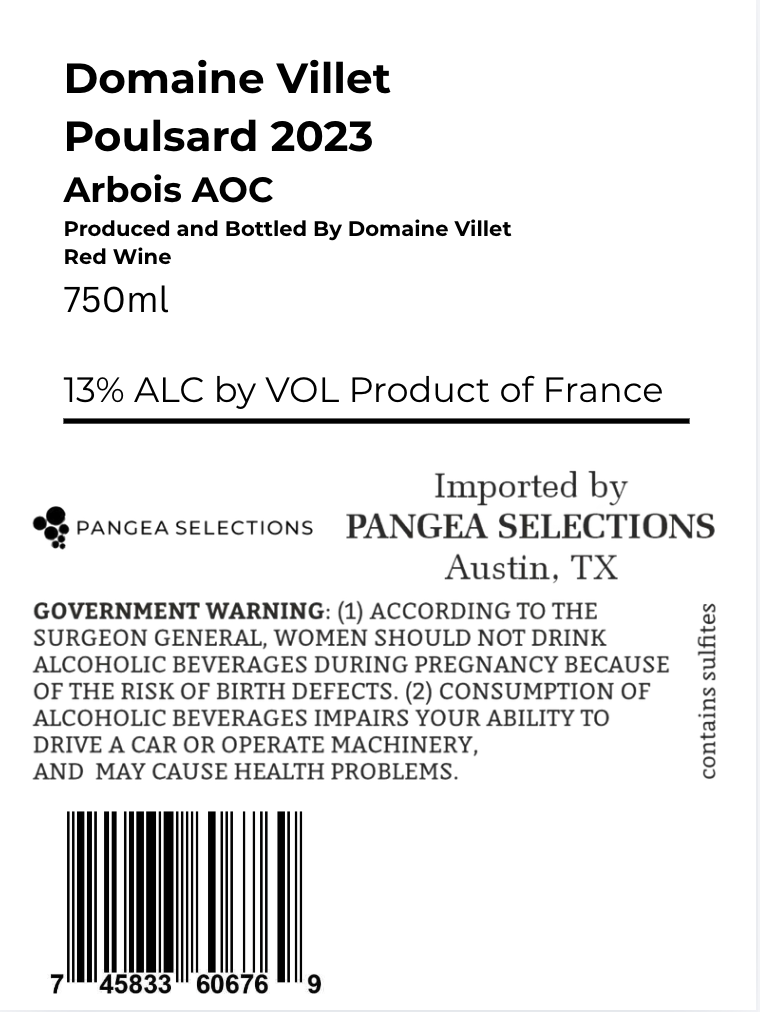 Domaine Villet
Poulsard 2023
Arbois AOC
Produced and Bottled By Domaine Villet
Red Wine
750ml

13% ALC by VOL Product of France

PANGEA SELECTIONS

Imported by
PANGEA SELECTIONS
Austin, TX

GOVERNMENT WARNING: (1) ACCORDING TO THE SURGEON GENERAL, WOMEN SHOULD NOT DRINK ALCOHOLIC BEVERAGES DURING PREGNANCY BECAUSE OF THE RISK OF BIRTH DEFECTS. (2) CONSUMPTION OF ALCOHOLIC BEVERAGES IMPAIRS YOUR ABILITY TO DRIVE A CAR OR OPERATE MACHINERY, AND MAY CAUSE HEALTH PROBLEMS.

contains sulfites

7 45833 60676 9